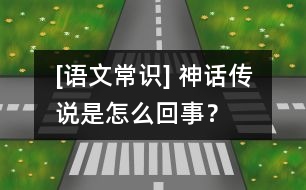 [语文常识] 神话传说是怎么回事？